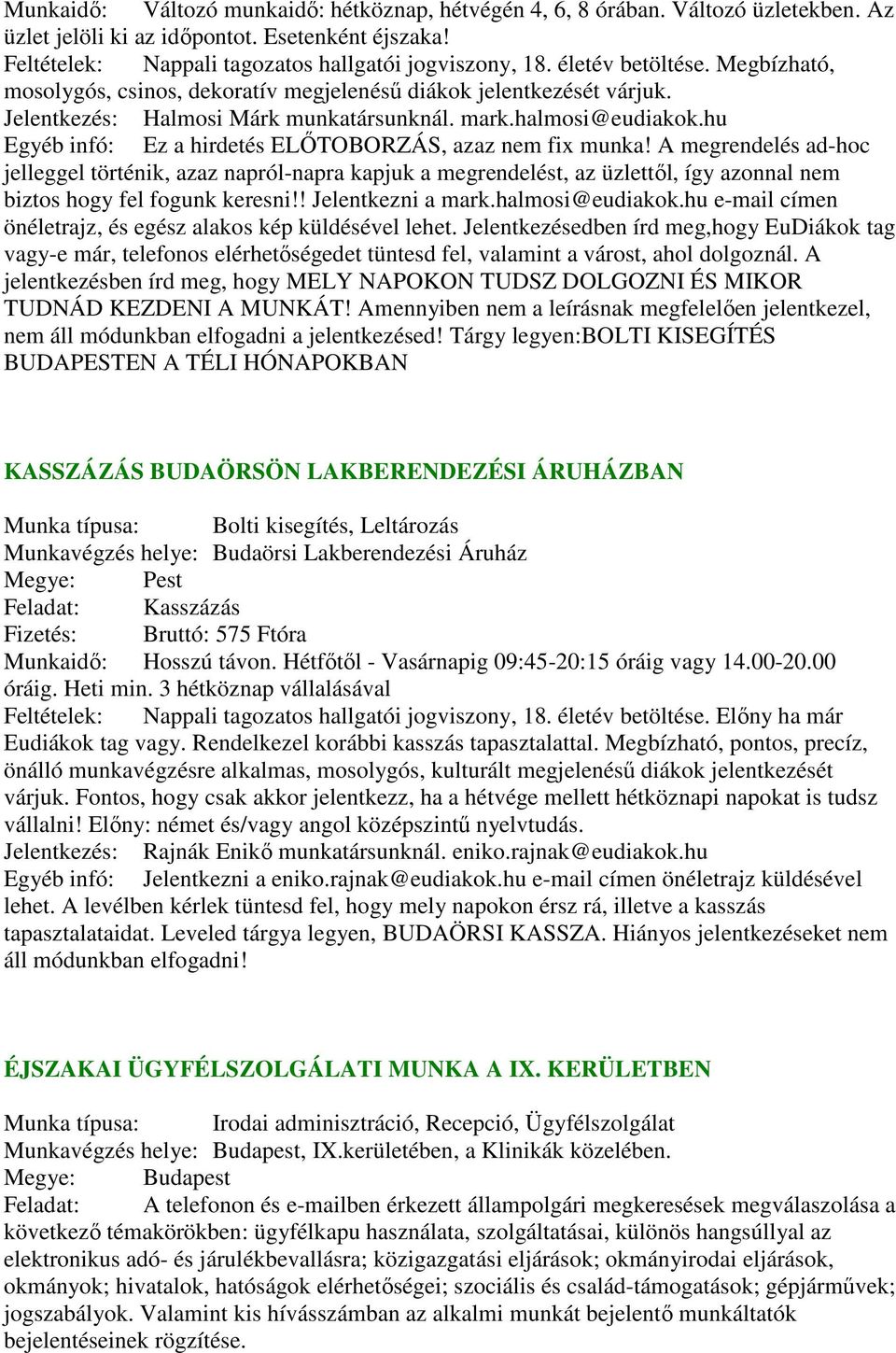 Munkaidő: Változó munkaidő: hétköznap, hétvégén 4, 6, 8 órában. Változó üzletekben. Az üzlet jelöli ki az időpontot. Esetenként éjszaka!
Feltételek: Nappali tagozatos hallgatói jogviszony, 18. életév betöltése. Megbízható, mosolygós, csinos, dekoratív megjelenésű diákok jelentkezését várjuk.
Jelentkezés: Halmosi Márk munkatársunknál. mark.halmosi@eudiakok.hu
Egyéb infó: Ez a hirdetés ELŐTOBORZÁS, azaz nem fix munka! A megrendelés ad-hoc jelleggel történik, azaz napról-napra kapjuk a megrendelést, az üzlettől, így azonnal nem biztos hogy fel fogunk keresni!! Jelentkezni a mark.halmosi@eudiakok.hu e-mail címen önéletrajz, és egész alakos kép küldésével lehet. Jelentkezésedben írd meg,hogy EuDiákok tag vagy-e már, telefonos elérhetőségedet tüntesd fel, valamint a várost, ahol dolgoznál. A jelentkezésben írd meg, hogy MELY NAPOKON TUDSZ DOLGOZNI ÉS MIKOR TUDNÁD KEZDENI A MUNKÁT! Amennyiben nem a leírásnak megfelelően jelentkezel, nem áll módunkban elfogadni a jelentkezésed! Tárgy legyen:BOLTI KISEGÍTÉS BUDAPESTEN A TÉLI HÓNAPOKBAN

KASSZÁZÁS BUDAÖRSÖN LAKBERENDEZÉSI ÁRUHÁZBAN

Munka típusa: Bolti kisegítés, Leltározás
Munkavégzés helye: Budaörsi Lakberendezési Áruház
Megye: Pest
Feladat: Kasszázás
Fizetés: Bruttó: 575 Ftóra
Munkaidő: Hosszú távon. Hétfőtől - Vasárnapig 09:45-20:15 óráig vagy 14.00-20.00 óráig. Heti min. 3 hétköznap vállalásával
Feltételek: Nappali tagozatos hallgatói jogviszony, 18. életév betöltése. Előny ha már Eudiákok tag vagy. Rendelkezel korábbi kasszás tapasztalattal. Megbízható, pontos, precíz, önálló munkavégzésre alkalmas, mosolygós, kulturált megjelenésű diákok jelentkezését várjuk. Fontos, hogy csak akkor jelentkezz, ha a hétvége mellett hétköznapi napokat is tudsz vállalni! Előny: német és/vagy angol középszintű nyelvtudás.
Jelentkezés: Rajnák Enikő munkatársunknál. eniko.rajnak@eudiakok.hu
Egyéb infó: Jelentkezni a eniko.rajnak@eudiakok.hu e-mail címen önéletrajz küldésével lehet. A levélben kérlek tüntesd fel, hogy mely napokon érsz rá, illetve a kasszás tapasztalataidat. Leveled tárgya legyen, BUDAÖRSI KASSZA. Hiányos jelentkezéseket nem áll módunkban elfogadni!

ÉJSZAKAI ÜGYFÉLSZOLGÁLATI MUNKA A IX. KERÜLETBEN

Munka típusa: Irodai adminisztráció, Recepció, Ügyfélszolgálat
Munkavégzés helye: Budapest, IX.kerületében, a Klinikák közelében.
Megye: Budapest
Feladat: A telefonon és e-mailben érkezett állampolgári megkeresések megválaszolása a következő témakörökben: ügyfélkapu használata, szolgáltatásai, különös hangsúllyal az elektronikus adó- és járulékbevallásra; közigazgatási eljárások; okmányirodai eljárások, okmányok; hivatalok, hatóságok elérhetőségei; szociális és család-támogatások; gépjárművek; jogszabályok. Valamint kis hívásszámban az alkalmi munkát bejelentő munkáltatók bejelentéseinek rögzítése.